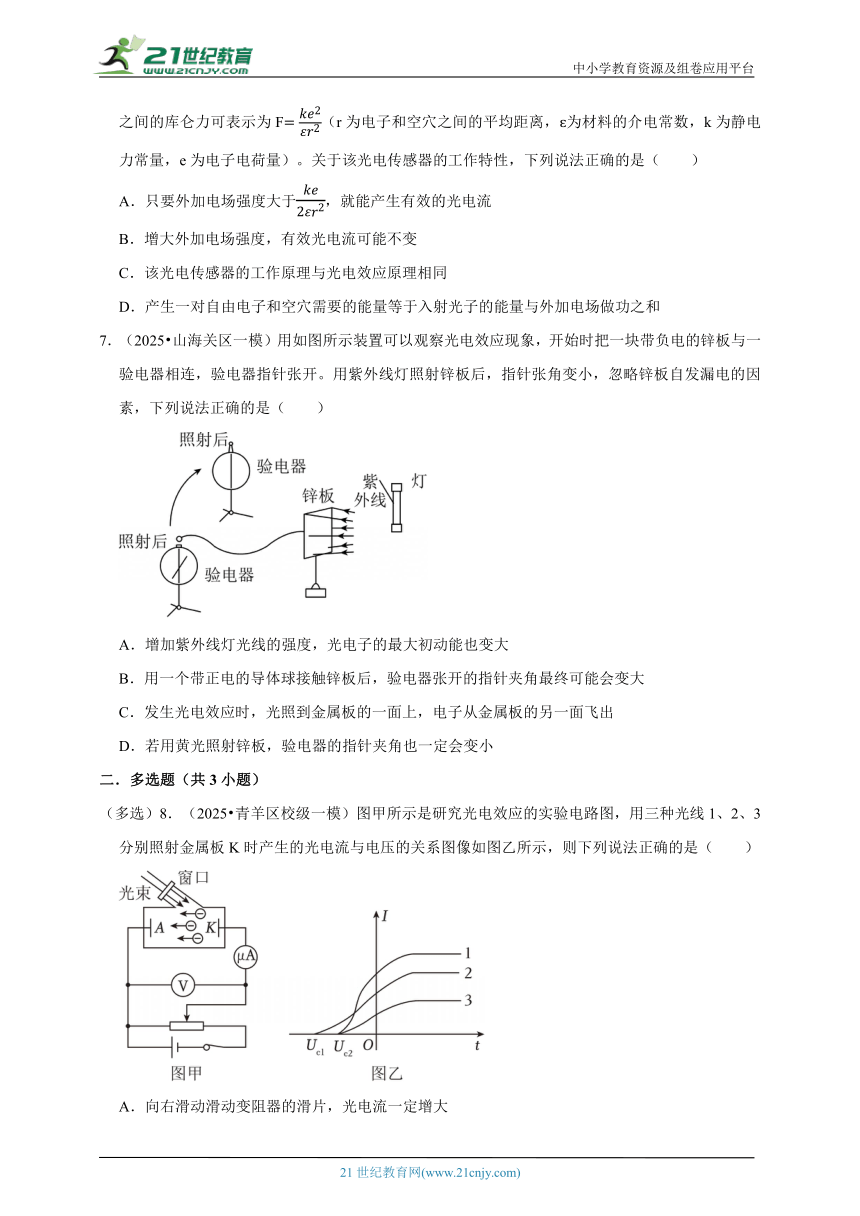 21世纪教育
www.21cnjy.com
中小学教育资源及组卷应用平台

之间的库仑力可表示为 F=$\frac{ke^2}{\varepsilon r^2}$（r 为电子和空穴之间的平均距离，ε为材料的介电常数，k 为静电力常量，e 为电子电荷量）。关于该光电传感器的工作特性，下列说法正确的是（　　）

A．只要外加电场强度大于$\frac{ke}{2\varepsilon r^2}$，就能产生有效的光电流

B．增大外加电场强度，有效光电流可能不变

C．该光电传感器的工作原理与光电效应原理相同

D．产生一对自由电子和空穴需要的能量等于入射光子的能量与外加电场做功之和

7．（2025•山海关区一模）用如图所示装置可以观察光电效应现象，开始时把一块带负电的锌板与一验电器相连，验电器指针张开。用紫外线灯照射锌板后，指针张角变小，忽略锌板自发漏电的因素，下列说法正确的是（　　）

照射后
验电器
锌板
紫外线
灯
照射后
验电器

A．增加紫外线灯光线的强度，光电子的最大初动能也变大

B．用一个带正电的导体球接触锌板后，验电器张开的指针夹角最终可能会变大

C．发生光电效应时，光照到金属板的一面上，电子从金属板的另一面飞出

D．若用黄光照射锌板，验电器的指针夹角也一定会变小

二．多选题（共 3 小题）

（多选）8．（2025•青羊区校级一模）图甲所示是研究光电效应的实验电路图，用三种光线 1、2、3 分别照射金属板 K 时产生的光电流与电压的关系图像如图乙所示，则下列说法正确的是（　　）

光束
窗口
A
K
μA
V
图甲
I
1
2
3
$U_{c1}$
$U_{c2}$
O
t
图乙

A．向右滑动滑动变阻器的滑片，光电流一定增大

21 世纪教育网(www.21cnjy.com)